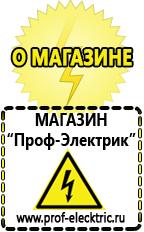 О МАГАЗИНЕ

МАГАЗИН
“Проф-Электрик”

www.prof-electric.ru